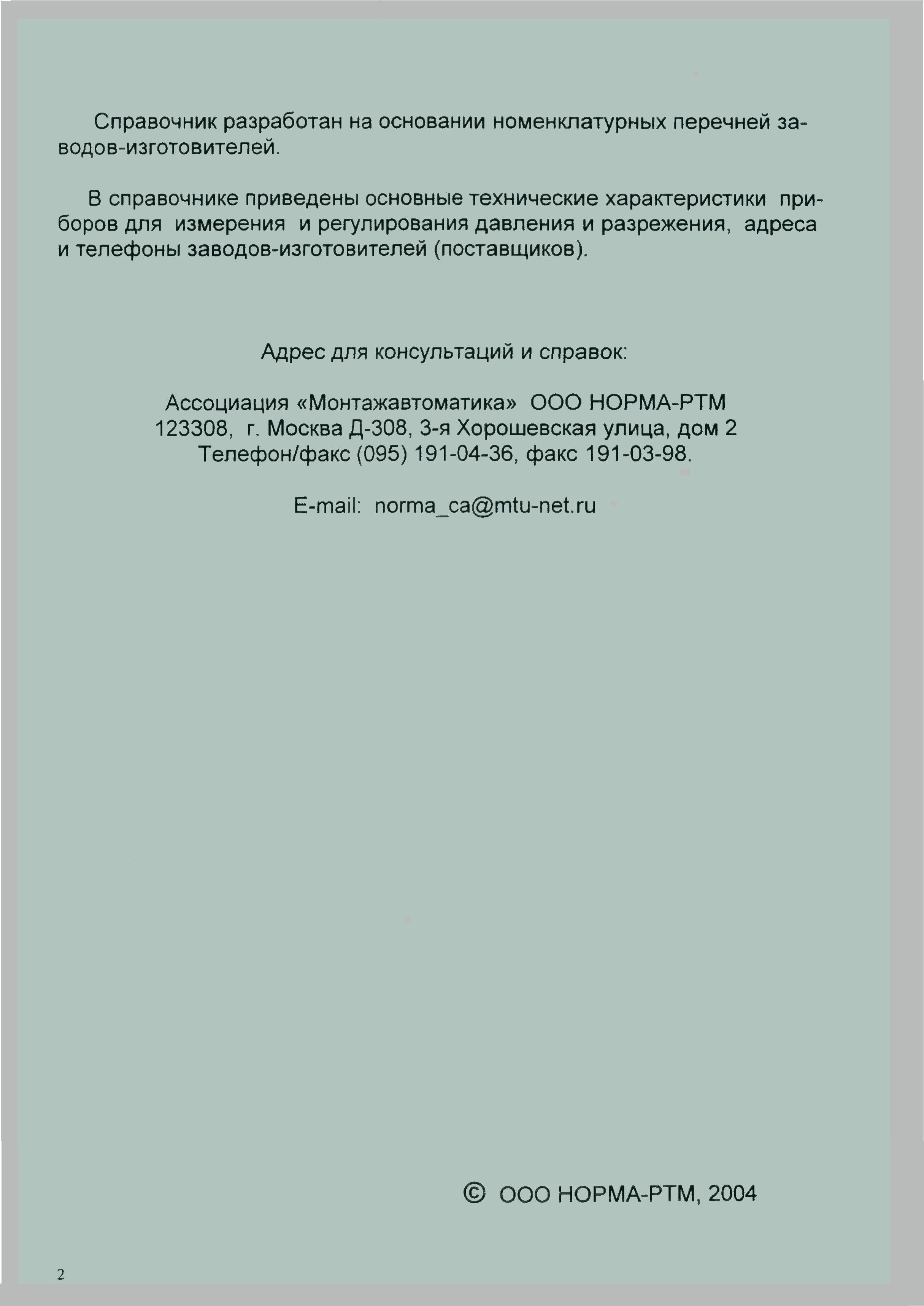 Справочник разработан на основании номенклатурных перечней заводов-изготовителей.

В справочнике приведены основные технические характеристики приборов для измерения и регулирования давления и разрежения, адреса и телефоны заводов-изготовителей (поставщиков).

Адрес для консультаций и справок:

Ассоциация «Монтажавтоматика» ООО НОРМА-РТМ
123308, г. Москва Д-308, 3-я Хорошевская улица, дом 2
Телефон/факс (095) 191-04-36, факс 191-03-98.

E-mail: norma_ca@mtu-net.ru

© ООО НОРМА-РТМ, 2004

2